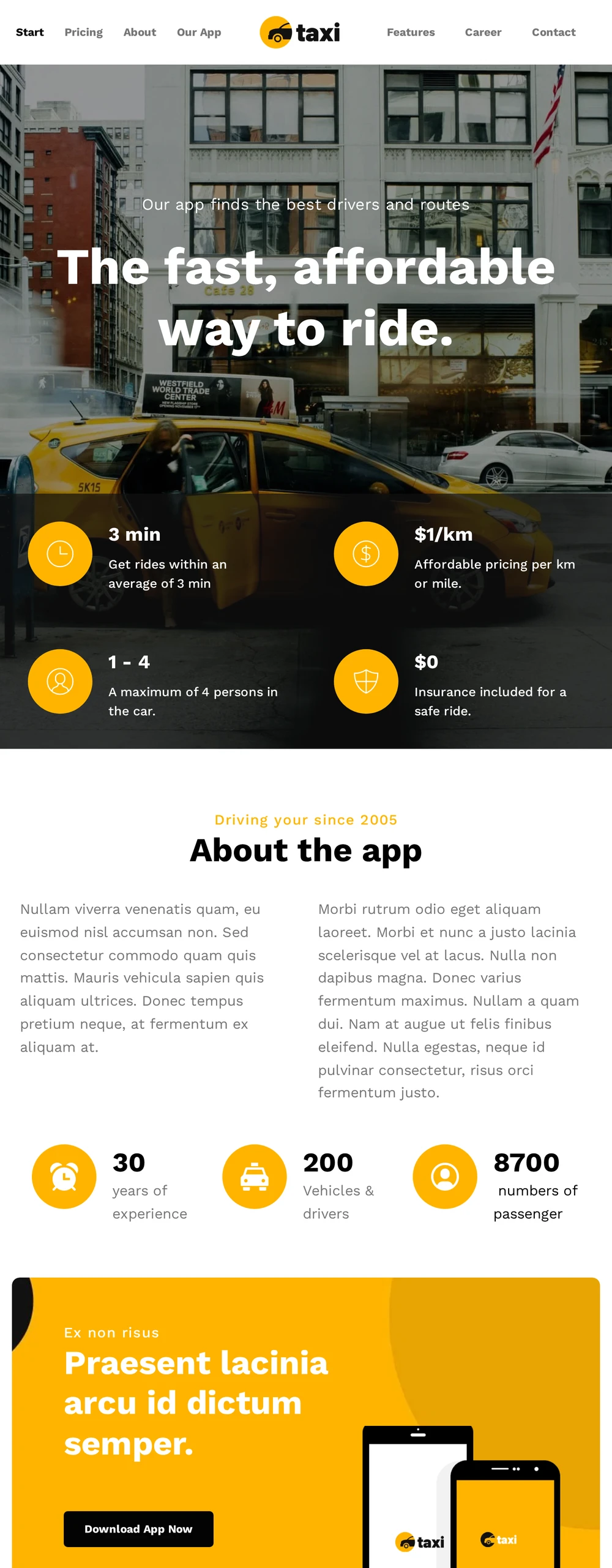 Start Pricing About Our App taxi Features Career Contact

Our app finds the best drivers and routes

The fast, affordable way to ride.

Cafe 28

WESTFIELD WORLD TRADE CENTER

5K15

3 min

Get rides within an average of 3 min

$1/km

Affordable pricing per km or mile.

1 - 4

A maximum of 4 persons in the car.

$0

Insurance included for a safe ride.

Driving your since 2005

About the app

Nullam viverra venenatis quam, eu euismod nisl accumsan non. Sed consectetur commodo quam quis mattis. Mauris vehicula sapien quis aliquam ultrices. Donec tempus pretium neque, at fermentum ex aliquam at.

Morbi rutrum odio eget aliquam laoreet. Morbi et nunc a justo lacinia scelerisque vel at lacus. Nulla non dapibus magna. Donec varius fermentum maximus. Nullam a quam dui. Nam at augue ut felis finibus eleifend. Nulla egestas, neque id pulvinar consectetur, risus orci fermentum justo.

30
years of experience

200
Vehicles & drivers

8700
numbers of passenger

Ex non risus

Praesent lacinia arcu id dictum semper.

Download App Now

taxi

taxi